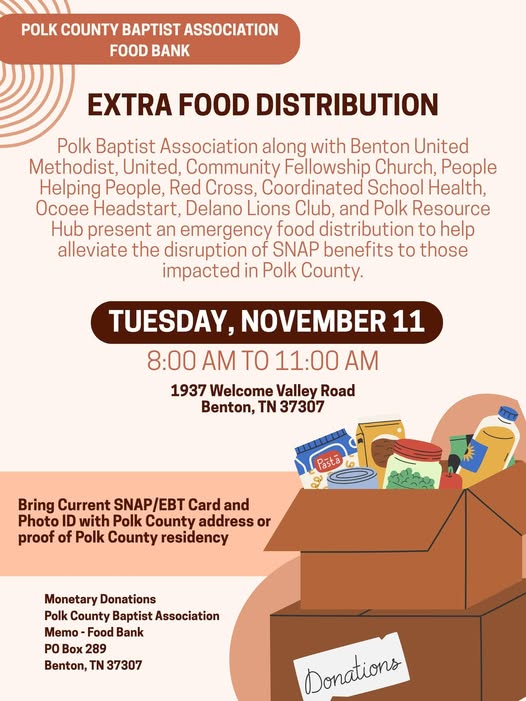 POLK COUNTY BAPTIST ASSOCIATION
FOOD BANK

EXTRA FOOD DISTRIBUTION

Polk Baptist Association along with Benton United Methodist, United, Community Fellowship Church, People Helping People, Red Cross, Coordinated School Health, Ocoee Headstart, Delano Lions Club, and Polk Resource Hub present an emergency food distribution to help alleviate the disruption of SNAP benefits to those impacted in Polk County.

TUESDAY, NOVEMBER 11

8:00 AM TO 11:00 AM

1937 Welcome Valley Road
Benton, TN 37307

Pasta

Bring Current SNAP/EBT Card and Photo ID with Polk County address or proof of Polk County residency

Monetary Donations
Polk County Baptist Association
Memo - Food Bank
PO Box 289
Benton, TN 37307

Donations